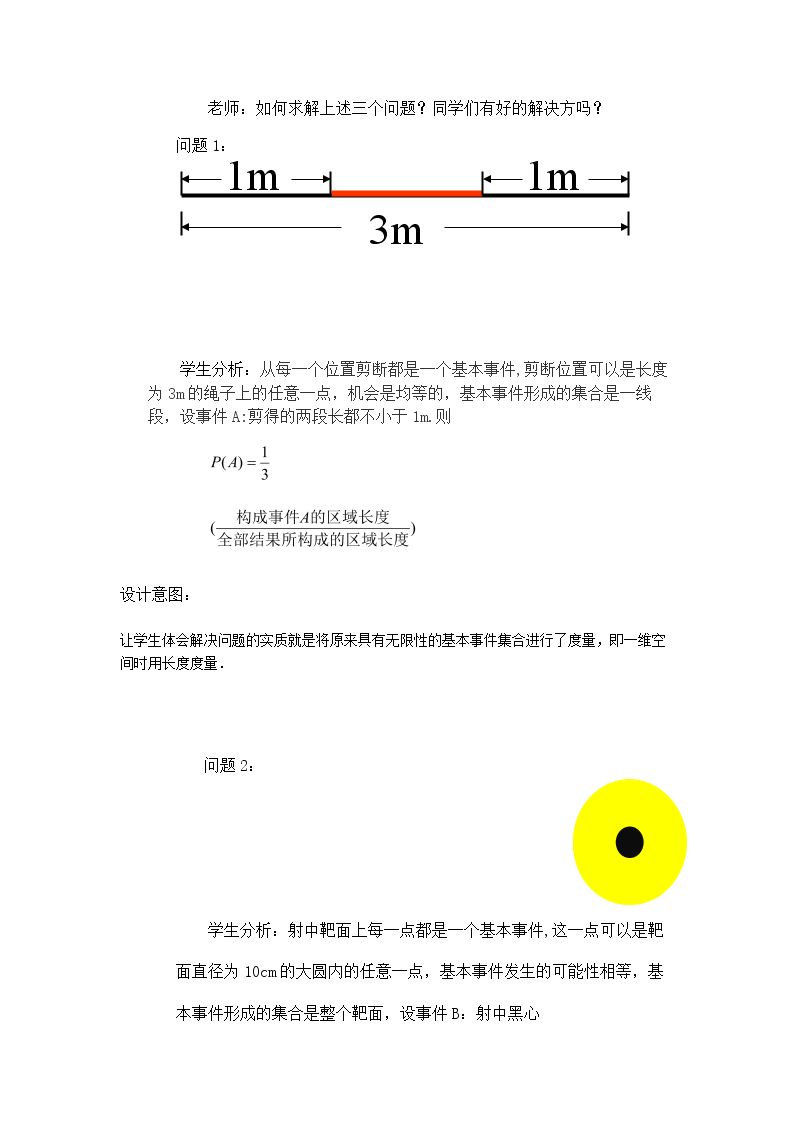 老师：如何求解上述三个问题？同学们有好的解决方吗？

问题1：

1m

1m

3m

学生分析：从每一个位置剪断都是一个基本事件,剪断位置可以是长度为3m的绳子上的任意一点，机会是均等的，基本事件形成的集合是一线段，设事件A:剪得的两段长都不小于1m.则

$P(A)=\frac{1}{3}$

$(\frac{构成事件A的区域长度}{全部结果所构成的区域长度})$

设计意图：

让学生体会解决问题的实质就是将原来具有无限性的基本事件集合进行了度量，即一维空间时用长度度量．

问题2：

学生分析：射中靶面上每一点都是一个基本事件,这一点可以是靶面直径为10cm的大圆内的任意一点，基本事件发生的可能性相等，基本事件形成的集合是整个靶面，设事件B：射中黑心